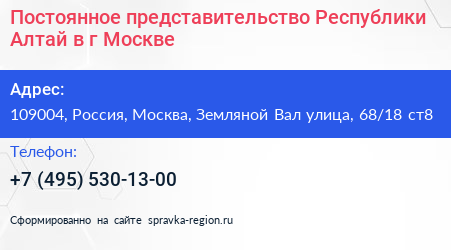 Постоянное представительство Республики Алтай в г Москве

Адрес:
109004, Россия, Москва, Земляной Вал улица, 68/18 ст8

Телефон:
+7 (495) 530-13-00

Сформированно на сайте spravka-region.ru